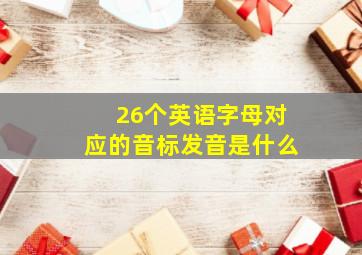 26个英语字母对应的音标发音是什么